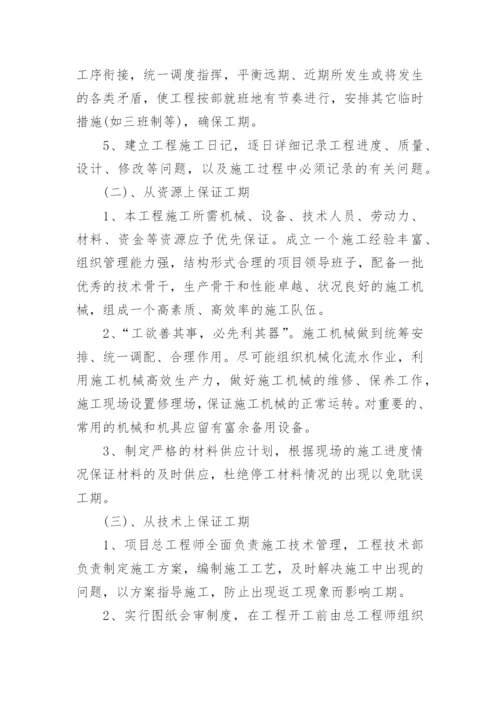 工序衔接，统一调度指挥，平衡远期、近期所发生或将发生的各类矛盾，使工程按部就班地有节奏进行，安排其它临时措施(如三班制等)，确保工期。

5、建立工程施工日记，逐日详细记录工程进度、质量、设计、修改等问题，以及施工过程中必须记录的有关问题。

(二)、从资源上保证工期

1、本工程施工所需机械、设备、技术人员、劳动力、材料、资金等资源应予优先保证。成立一个施工经验丰富、组织管理能力强，结构形式合理的项目领导班子，配备一批优秀的技术骨干，生产骨干和性能卓越、状况良好的施工机械，组成一个高素质、高效率的施工队伍。

2、“工欲善其事，必先利其器”。施工机械做到统筹安排、统一调配、合理作用。尽可能组织机械化流水作业，利用施工机械高效生产力，做好施工机械的维修、保养工作，施工现场设置修理场，保证施工机械的正常运转。对重要的、常用的机械和机具应留有富余备用设备。

3、制定严格的材料供应计划，根据现场的施工进度情况保证材料的及时供应，杜绝停工材料情况的出现以免耽误工期。

(三)、从技术上保证工期

1、项目总工程师全面负责施工技术管理，工程技术部负责制定施工方案，编制施工工艺，及时解决施工中出现的问题，以方案指导施工，防止出现返工现象而影响工期。

2、实行图纸会审制度，在工程开工前由总工程师组织